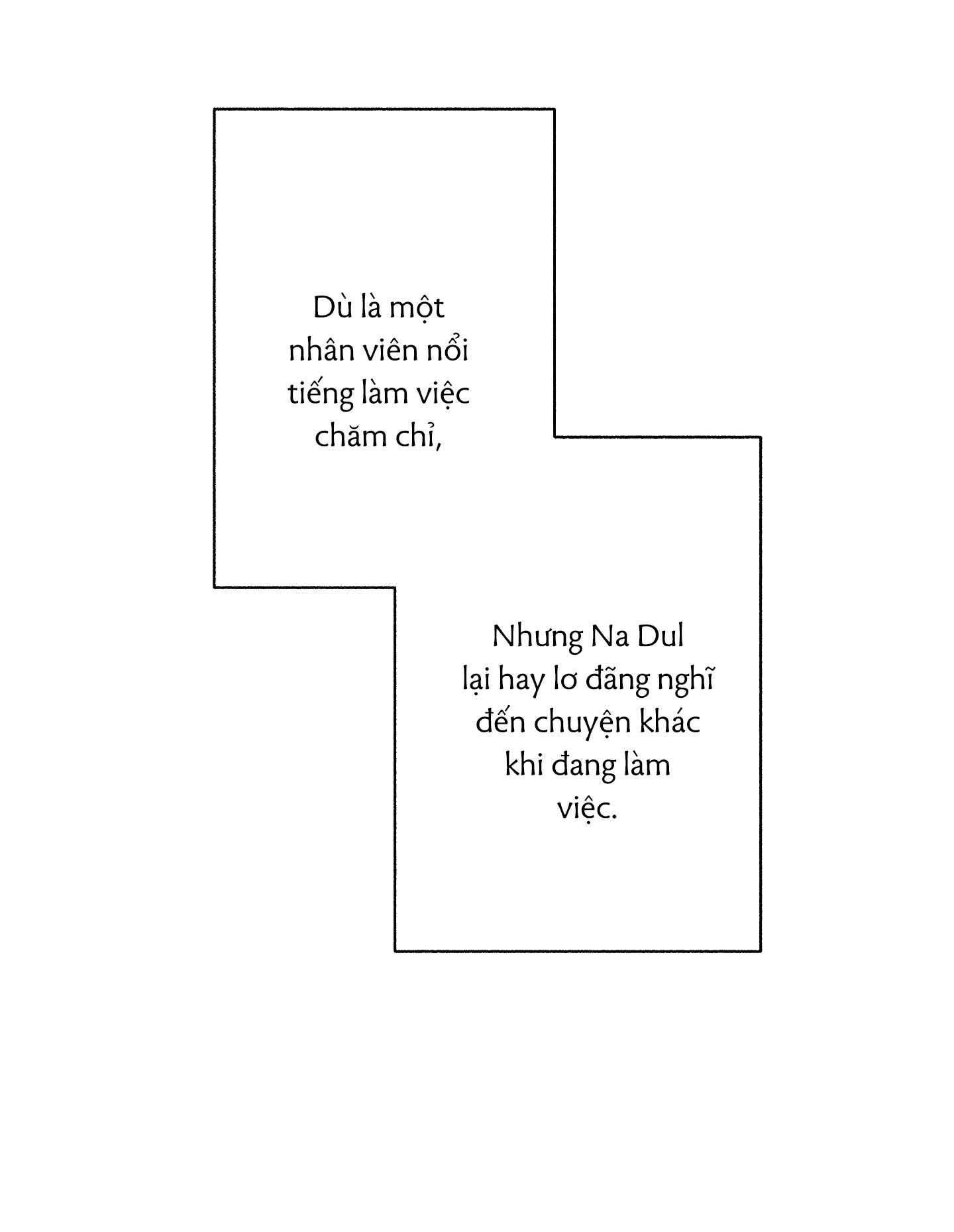 Dù là một nhân viên nổi tiếng làm việc chăm chỉ,

Nhưng Na Dul lại hay lơ đãng nghĩ đến chuyện khác khi đang làm việc.